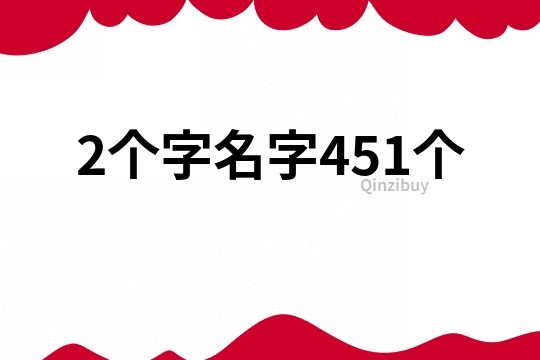 2个字名字451个

Qinzibuy